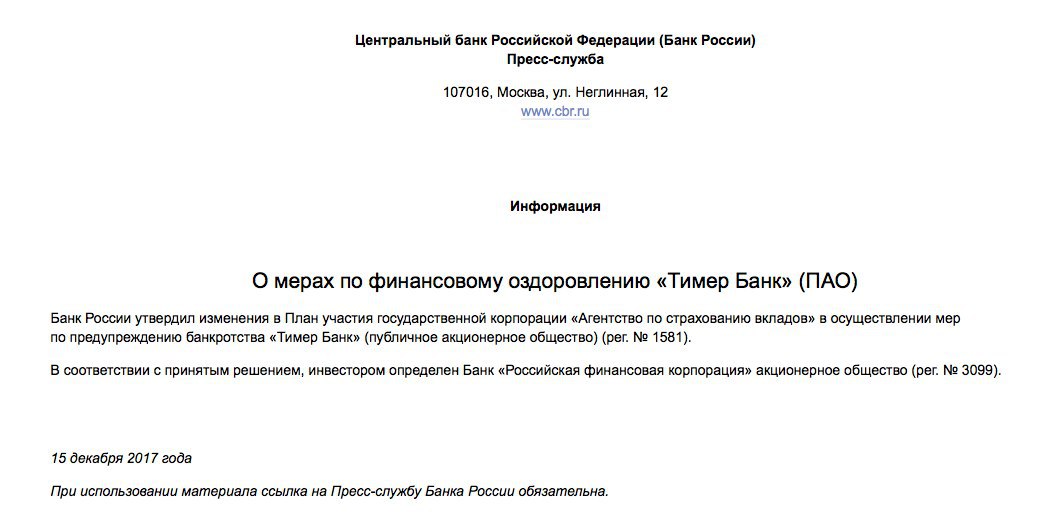 Центральный банк Российской Федерации (Банк России)
Пресс-служба

107016, Москва, ул. Неглинная, 12
www.cbr.ru

Информация

О мерах по финансовому оздоровлению «Тимер Банк» (ПАО)

Банк России утвердил изменения в План участия государственной корпорации «Агентство по страхованию вкладов» в осуществлении мер по предупреждению банкротства «Тимер Банк» (публичное акционерное общество) (рег. № 1581).

В соответствии с принятым решением, инвестором определен Банк «Российская финансовая корпорация» акционерное общество (рег. № 3099).

15 декабря 2017 года

При использовании материала ссылка на Пресс-службу Банка России обязательна.